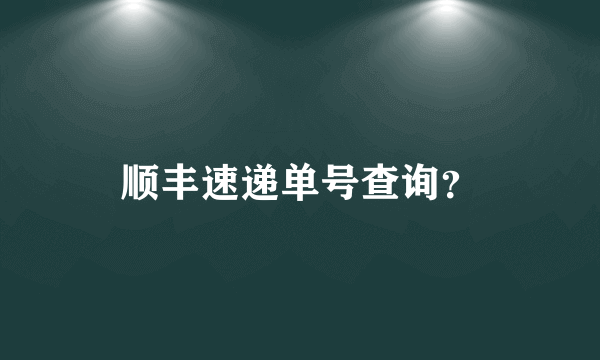 顺丰速递单号查询?